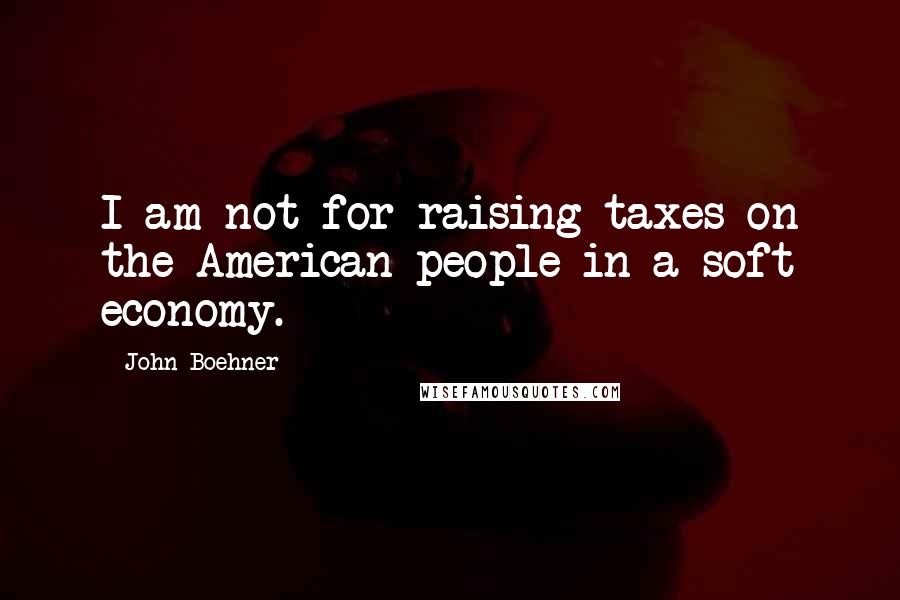 I am not for raising taxes on the American people in a soft economy.

John Boehner

WISEFAMOUSQUOTES.COM